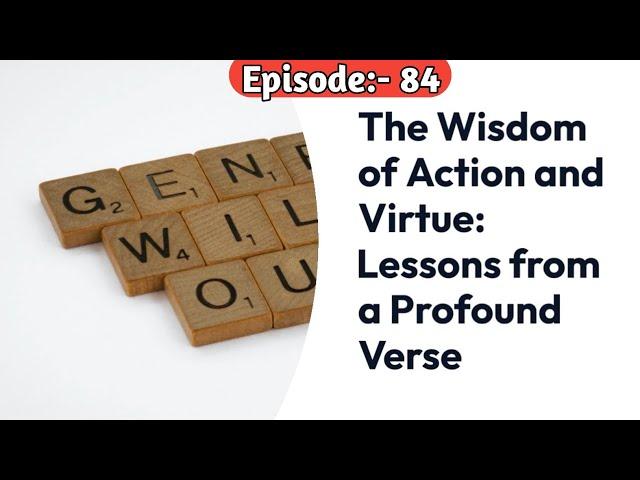 Episode:- 84

The Wisdom of Action and Virtue: Lessons from a Profound Verse

G2 E1 N1
W4 I1 L
O1 U